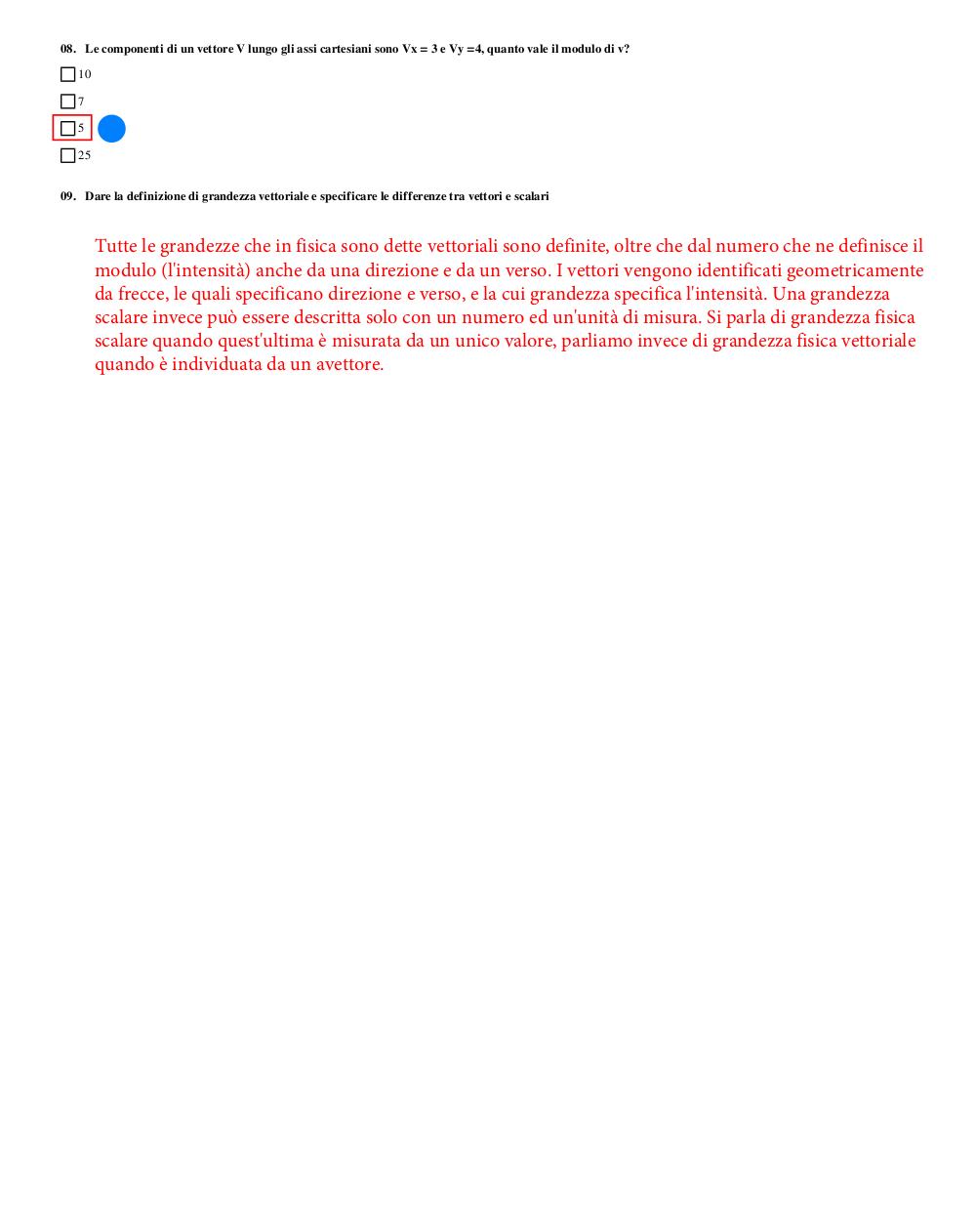 08. Le componenti di un vettore V lungo gli assi cartesiani sono Vx = 3 e Vy =4, quanto vale il modulo di v?

☐ 10

☐ 7

☐ 5

☐ 25

09. Dare la definizione di grandezza vettoriale e specificare le differenze tra vettori e scalari

Tutte le grandezze che in fisica sono dette vettoriali sono definite, oltre che dal numero che ne definisce il modulo (l'intensità) anche da una direzione e da un verso. I vettori vengono identificati geometricamente da frecce, le quali specificano direzione e verso, e la cui grandezza specifica l'intensità. Una grandezza scalare invece può essere descritta solo con un numero ed un'unità di misura. Si parla di grandezza fisica scalare quando quest'ultima è misurata da un unico valore, parliamo invece di grandezza fisica vettoriale quando è individuata da un avettore.